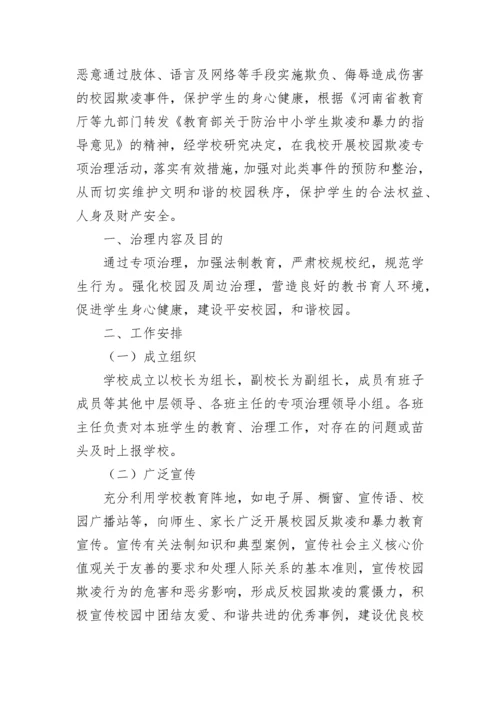 恶意通过肢体、语言及网络等手段实施欺负、侮辱造成伤害的校园欺凌事件，保护学生的身心健康，根据《河南省教育厅等九部门转发《教育部关于防治中小学生欺凌和暴力的指导意见》的精神，经学校研究决定，在我校开展校园欺凌专项治理活动，落实有效措施，加强对此类事件的预防和整治，从而切实维护文明和谐的校园秩序，保护学生的合法权益、人身及财产安全。

一、治理内容及目的

通过专项治理，加强法制教育，严肃校规校纪，规范学生行为。强化校园及周边治理，营造良好的教书育人环境，促进学生身心健康，建设平安校园，和谐校园。

二、工作安排

（一）成立组织

学校成立以校长为组长，副校长为副组长，成员有班子成员等其他中层领导、各班主任的专项治理领导小组。各班主任负责对本班学生的教育、治理工作，对存在的问题或苗头及时上报学校。

（二）广泛宣传

充分利用学校教育阵地，如电子屏、橱窗、宣传语、校园广播站等，向师生、家长广泛开展校园反欺凌和暴力教育宣传。宣传有关法制知识和典型案例，宣传社会主义核心价值观关于友善的要求和处理人际关系的基本准则，宣传校园欺凌行为的危害和恶劣影响，形成反校园欺凌的震慑力，积极宣传校园中团结友爱、和谐共进的优秀事例，建设优良校